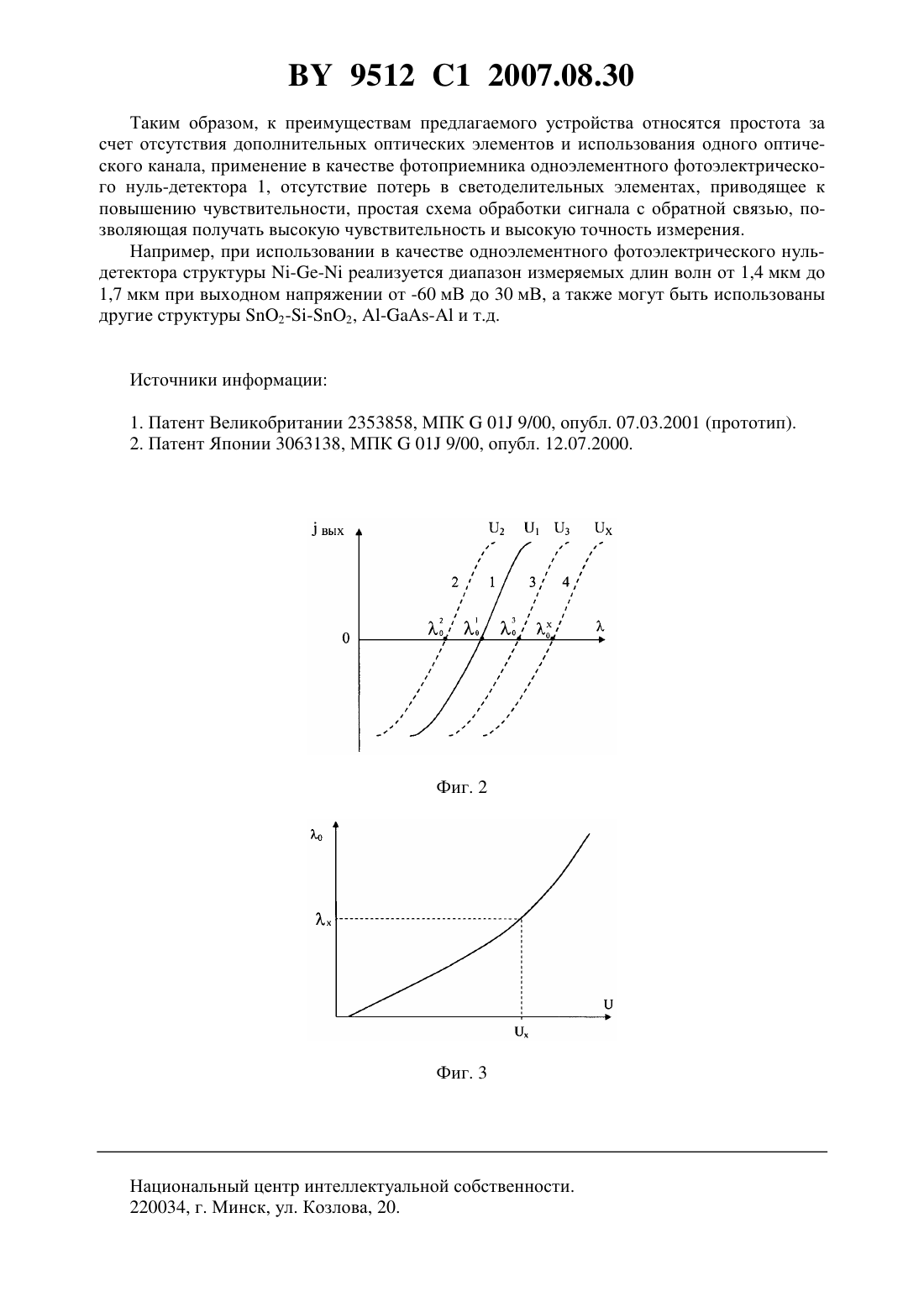 BY 9512 C1 2007.08.30

Таким образом, к преимуществам предлагаемого устройства относятся простота за счет отсутствия дополнительных оптических элементов и использования одного оптического канала, применение в качестве фотоприемника одноэлементного фотоэлектрического нуль-детектора 1, отсутствие потерь в светоделительных элементах, приводящее к повышению чувствительности, простая схема обработки сигнала с обратной связью, позволяющая получать высокую чувствительность и высокую точность измерения.

Например, при использовании в качестве одноэлементного фотоэлектрического нуль-детектора структуры Ni-Ge-Ni реализуется диапазон измеряемых длин волн от 1,4 мкм до 1,7 мкм при выходном напряжении от -60 мВ до 30 мВ, а также могут быть использованы другие структуры $SnO_2$-Si-$SnO_2$, Al-GaAs-Al и т.д.

Источники информации:

1. Патент Великобритании 2353858, МПК G 01J 9/00, опубл. 07.03.2001 (прототип).
2. Патент Японии 3063138, МПК G 01J 9/00, опубл. 12.07.2000.

j вых
$U_2$ $U_1$ $U_3$ $U_X$
2 1 3 4
0
$\lambda_0^2$ $\lambda_0^1$ $\lambda_0^3$ $\lambda_0^x$ $\lambda$

Фиг. 2

$\lambda_0$
$\lambda_x$
U
$U_x$

Фиг. 3

Национальный центр интеллектуальной собственности.
220034, г. Минск, ул. Козлова, 20.